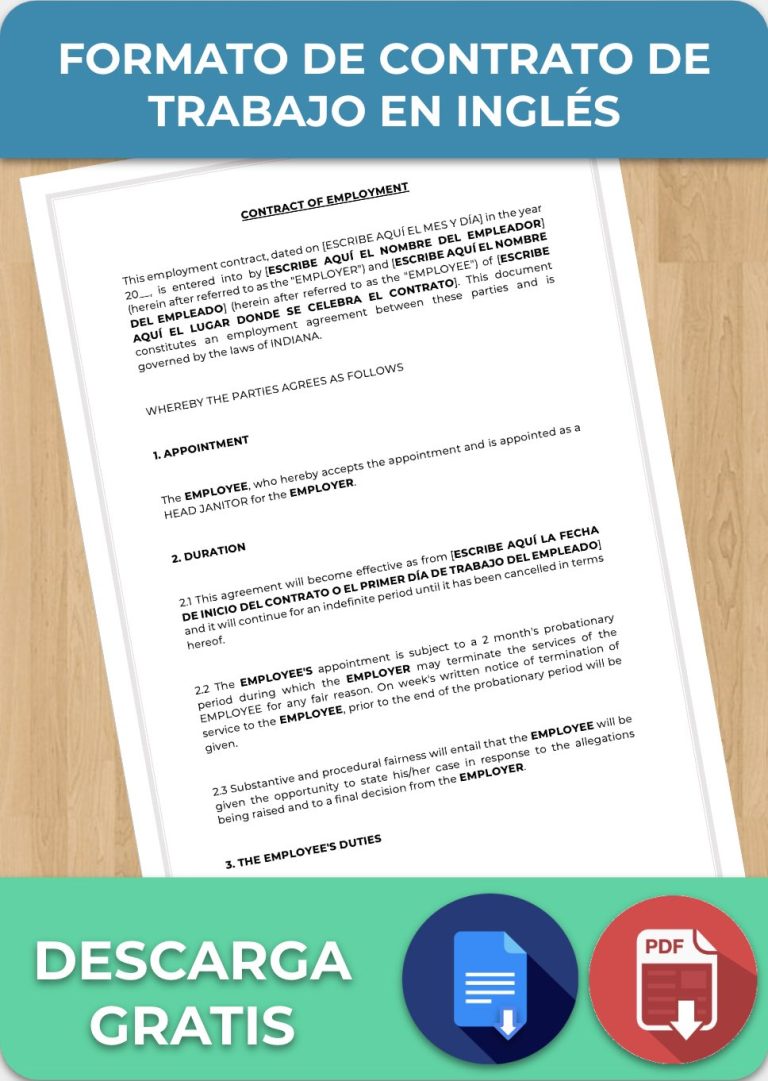 FORMATO DE CONTRATO DE TRABAJO EN INGLÉS

CONTRACT OF EMPLOYMENT

This employment contract, dated on [ESCRIBE AQUÍ EL MES Y DÍA] in the year 20__, is entered into by [ESCRIBE AQUÍ EL NOMBRE DEL EMPLEADOR] (herein after referred to as the "EMPLOYER") and [ESCRIBE AQUÍ EL NOMBRE DEL EMPLEADO] (herein after referred to as the "EMPLOYEE") of [ESCRIBE AQUÍ EL LUGAR DONDE SE CELEBRA EL CONTRATO]. This document constitutes an employment agreement between these parties and is governed by the laws of INDIANA.

WHEREBY THE PARTIES AGREES AS FOLLOWS

1. APPOINTMENT

The EMPLOYEE, who hereby accepts the appointment and is appointed as a HEAD JANITOR for the EMPLOYER.

2. DURATION

2.1 This agreement will become effective as from [ESCRIBE AQUÍ LA FECHA DE INICIO DEL CONTRATO O EL PRIMER DÍA DE TRABAJO DEL EMPLEADO] and it will continue for an indefinite period until it has been cancelled in terms hereof.

2.2 The EMPLOYEE'S appointment is subject to a 2 month's probationary period during which the EMPLOYER may terminate the services of the EMPLOYEE for any fair reason. On week's written notice of termination of service to the EMPLOYEE, prior to the end of the probationary period will be given.

2.3 Substantive and procedural fairness will entail that the EMPLOYEE will be given the opportunity to state his/her case in response to the allegations being raised and to a final decision from the EMPLOYER.

3. THE EMPLOYEE'S DUTIES

DESCARGA GRATIS

PDF